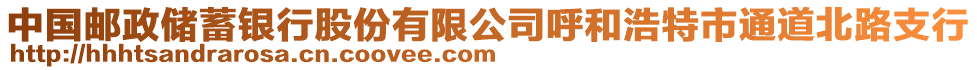 中国邮政储蓄银行股份有限公司呼和浩特市通道北路支行
http://hhhtsandrarosa.cn.coovee.com